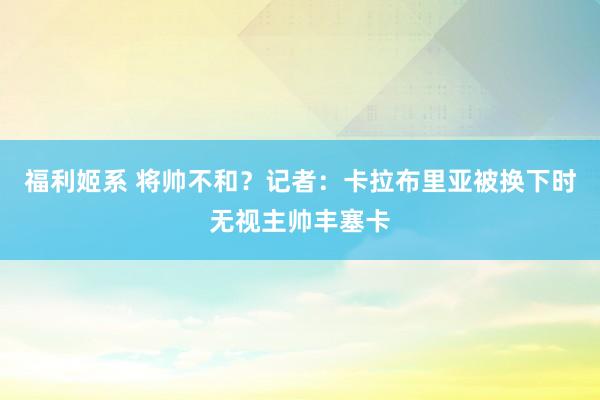 福利姬系 将帅不和？记者：卡拉布里亚被换下时无视主帅丰塞卡